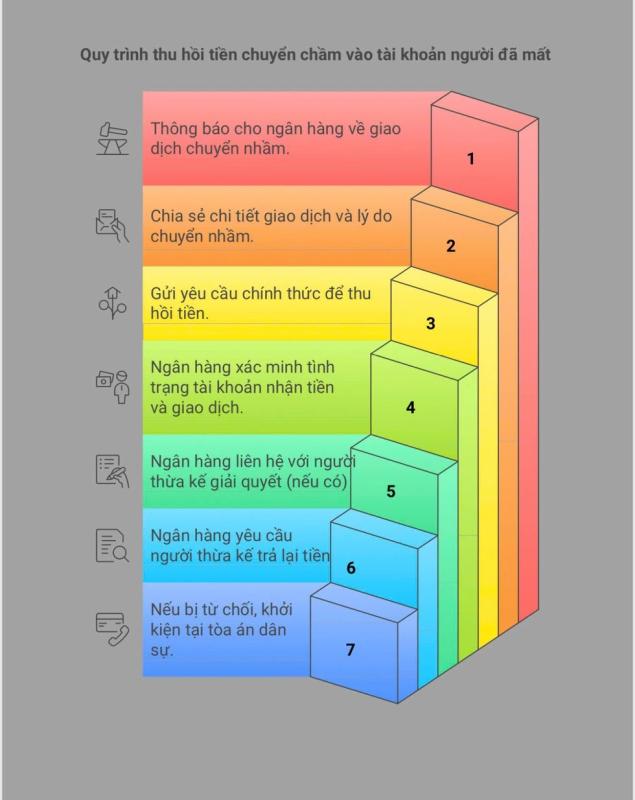 Quy trình thu hồi tiền chuyển chầm vào tài khoản người đã mất

Thông báo cho ngân hàng về giao dịch chuyển nhầm.

1

Chia sẻ chi tiết giao dịch và lý do chuyển nhầm.

2

Gửi yêu cầu chính thức để thu hồi tiền.

3

Ngân hàng xác minh tình trạng tài khoản nhận tiền và giao dịch.

4

Ngân hàng liên hệ với người thừa kế giải quyết (nếu có)

5

Ngân hàng yêu cầu người thừa kế trả lại tiền

6

Nếu bị từ chối, khởi kiện tại tòa án dân sự.

7